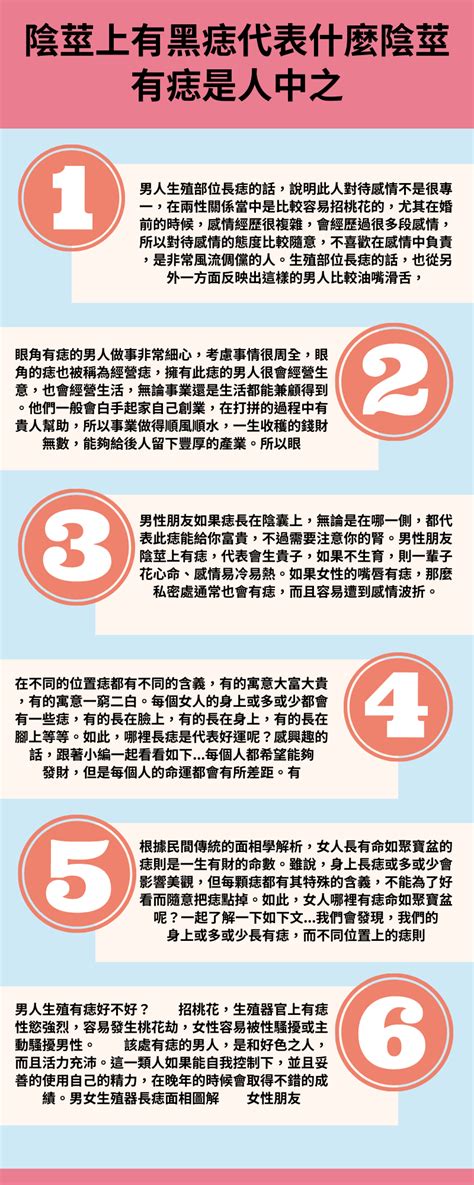 陰莖上有黑痣代表什麼陰莖有痣是人中之

1

男人生殖部位長痣的話，說明此人對待感情不是很專一，在兩性關係當中是比較容易招桃花的，尤其在婚前的時候，感情經歷很複雜，會經歷過很多段感情，所以對待感情的態度比較隨意，不喜歡在感情中負責，是非常風流倜儻的人。生殖部位長痣的話，也從另外一方面反映出這樣的男人比較油嘴滑舌，

2

眼角有痣的男人做事非常細心，考慮事情很周全，眼角的痣也被稱為經營痣，擁有此痣的男人很會經營生意，也會經營生活，無論事業還是生活都能兼顧得到。他們一般會白手起家自己創業，在打拼的過程中有貴人幫助，所以事業做得順風順水，一生收穫的錢財無數，能夠給後人留下豐厚的產業。所以眼

3

男性朋友如果痣長在陰囊上，無論是在哪一側，都代表此痣能給你富貴，不過需要注意你的腎。男性朋友陰莖上有痣，代表會生貴子，如果不生育，則一輩子花心命、感情易冷易熱。如果女性的嘴唇有痣，那麼私密處通常也會有痣，而且容易遭到感情波折。

4

在不同的位置痣都有不同的含義，有的寓意大富大貴，有的寓意一窮二白。每個女人的身上或多或少都會有一些痣，有的長在臉上，有的長在身上，有的長在腳上等等。如此，哪裡長痣是代表好運呢？感興趣的話，跟著小編一起看看如下...每個人都希望能夠發財，但是每個人的命運都會有所差距。有

5

根據民間傳統的面相學解析，女人長有命如聚寶盆的痣則是一生有財的命數。雖說，身上長痣或多或少會影響美觀，但每顆痣都有其特殊的含義，不能為了好看而隨意把痣點掉。如此，女人哪裡有痣命如聚寶盆呢？一起了解一下如下文...我們會發現，我們的身上或多或少長有痣，而不同位置上的痣則

6

男人生殖有痣好不好？　　招桃花，生殖器官上有痣性慾強烈，容易發生桃花劫，女性容易被性騷擾或主動騷擾男性。　　該處有痣的男人，是和好色之人，而且活力充沛。這一類人如果能自我控制下，並且妥善的使用自己的精力，在晚年的時候會取得不錯的成績。男女生殖器長痣面相圖解　　女性朋友